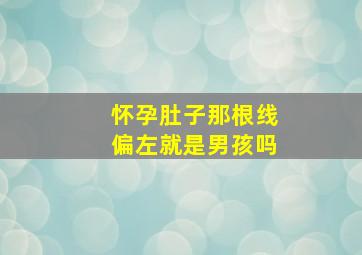 怀孕肚子那根线
偏左就是男孩吗